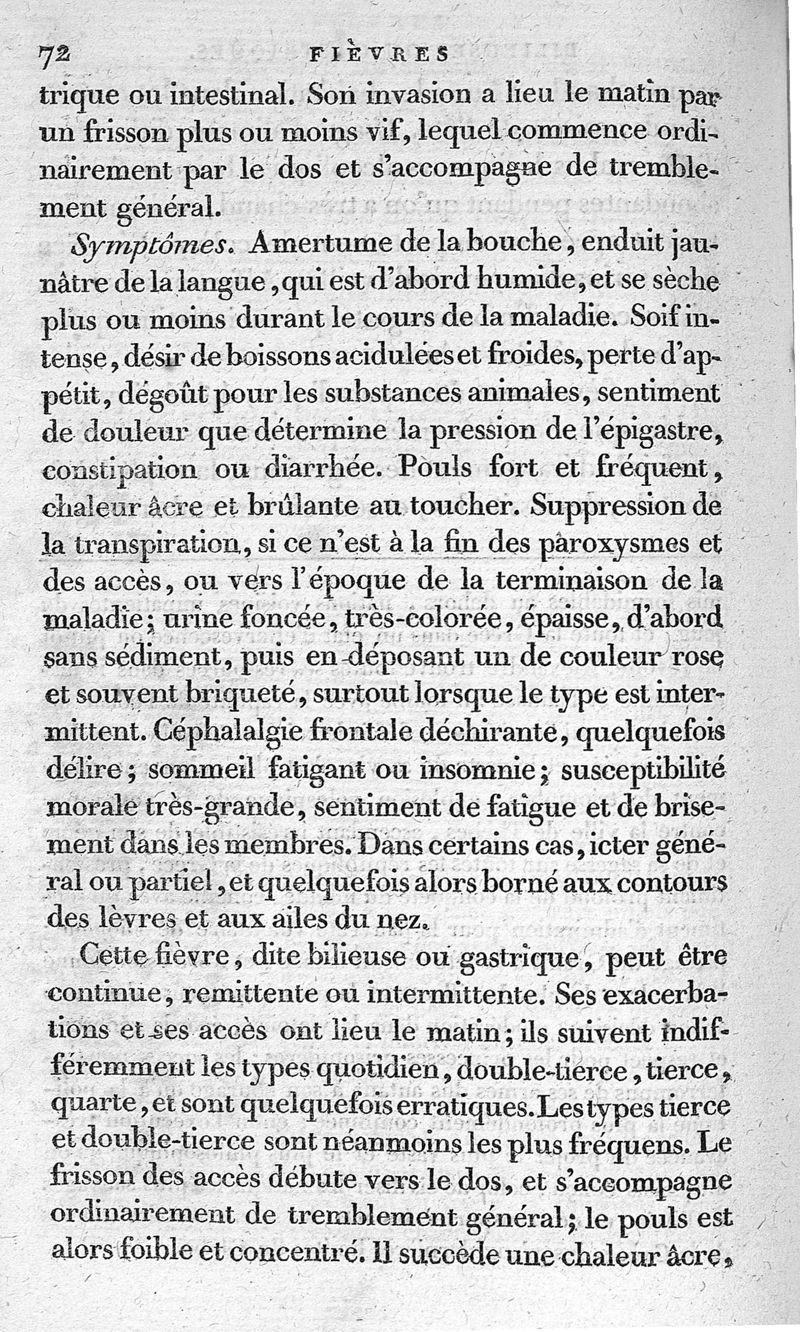 72 FIÈVRES

trique ou intestinal. Son invasion a lieu le matin par un frisson plus ou moins vif, lequel commence ordinairement par le dos et s'accompagne de tremblement général.

Symptômes. Amertume de la bouche, enduit jaunâtre de la langue, qui est d'abord humide, et se sèche plus ou moins durant le cours de la maladie. Soif intense, désir de boissons acidulées et froides, perte d'appétit, dégoût pour les substances animales, sentiment de douleur que détermine la pression de l'épigastre, constipation ou diarrhée. Pouls fort et fréquent, chaleur âcre et brûlante au toucher. Suppression de la transpiration, si ce n'est à la fin des paroxysmes et des accès, ou vers l'époque de la terminaison de la maladie; urine foncée, très-colorée, épaisse, d'abord sans sédiment, puis en déposant un de couleur rose et souvent briqueté, surtout lorsque le type est intermittent. Céphalalgie frontale déchirante, quelquefois délire; sommeil fatigant ou insomnie; susceptibilité morale très-grande, sentiment de fatigue et de brisement dans les membres. Dans certains cas, icter général ou partiel, et quelquefois alors borné aux contours des lèvres et aux ailes du nez.

Cette fièvre, dite bilieuse ou gastrique, peut être continue, remittente ou intermittente. Ses exacerbations et ses accès ont lieu le matin; ils suivent indifféremment les types quotidien, double-tierce, tierce, quarte, et sont quelquefois erratiques. Les types tierce et double-tierce sont néanmoins les plus fréquens. Le frisson des accès débute vers le dos, et s'accompagne ordinairement de tremblement général; le pouls est alors foible et concentré. Il succède une chaleur âcre,